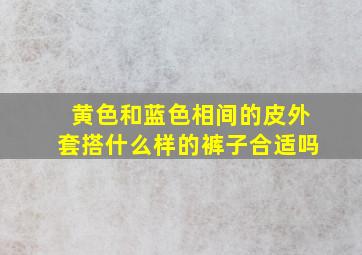 黄色和蓝色相间的皮外套搭什么样的裤子合适吗